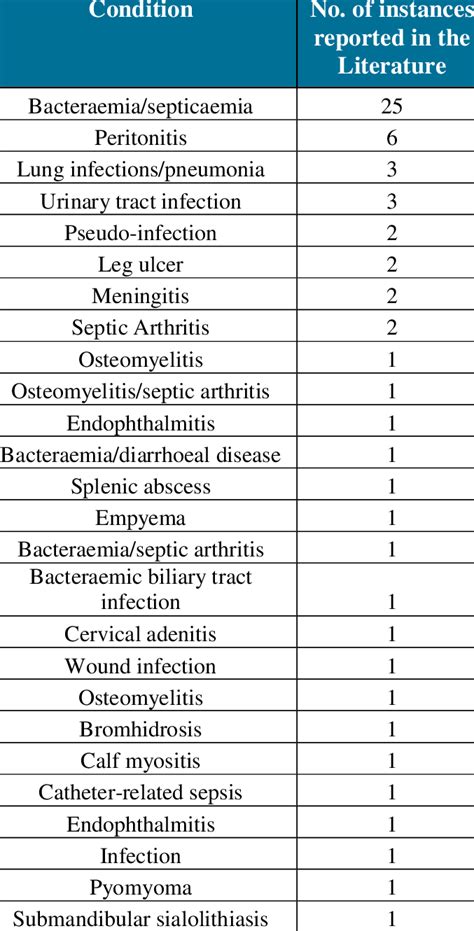 | Condition | No. of instances reported in the Literature |
|---|---|
| Bacteraemia/septicaemia | 25 |
| Peritonitis | 6 |
| Lung infections/pneumonia | 3 |
| Urinary tract infection | 3 |
| Pseudo-infection | 2 |
| Leg ulcer | 2 |
| Meningitis | 2 |
| Septic Arthritis | 2 |
| Osteomyelitis | 1 |
| Osteomyelitis/septic arthritis | 1 |
| Endophthalmitis | 1 |
| Bacteraemia/diarrhoeal disease | 1 |
| Splenic abscess | 1 |
| Empyema | 1 |
| Bacteraemia/septic arthritis | 1 |
| Bacteraemic biliary tract infection | 1 |
| Cervical adenitis | 1 |
| Wound infection | 1 |
| Osteomyelitis | 1 |
| Bromhidrosis | 1 |
| Calf myositis | 1 |
| Catheter-related sepsis | 1 |
| Endophthalmitis | 1 |
| Infection | 1 |
| Pyomyoma | 1 |
| Submandibular sialolithiasis | 1 |